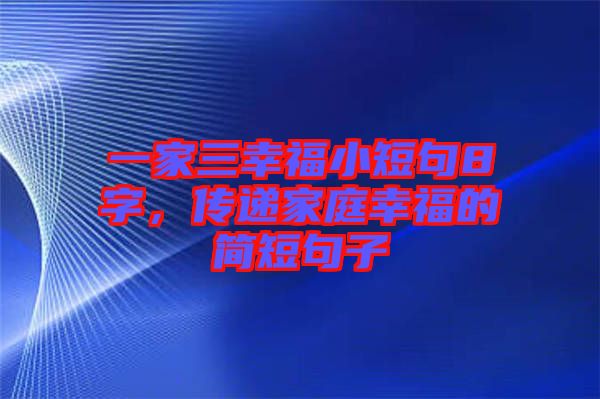 一家三幸福小短句8字，传递家庭幸福的简短句子